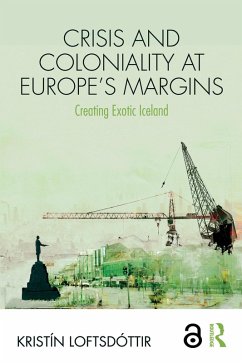 CRISIS AND COLONIALITY AT EUROPE'S MARGINS

Creating Exotic Iceland

KRISTÍN LOFTSDÓTTIR

ROUTLEDGE